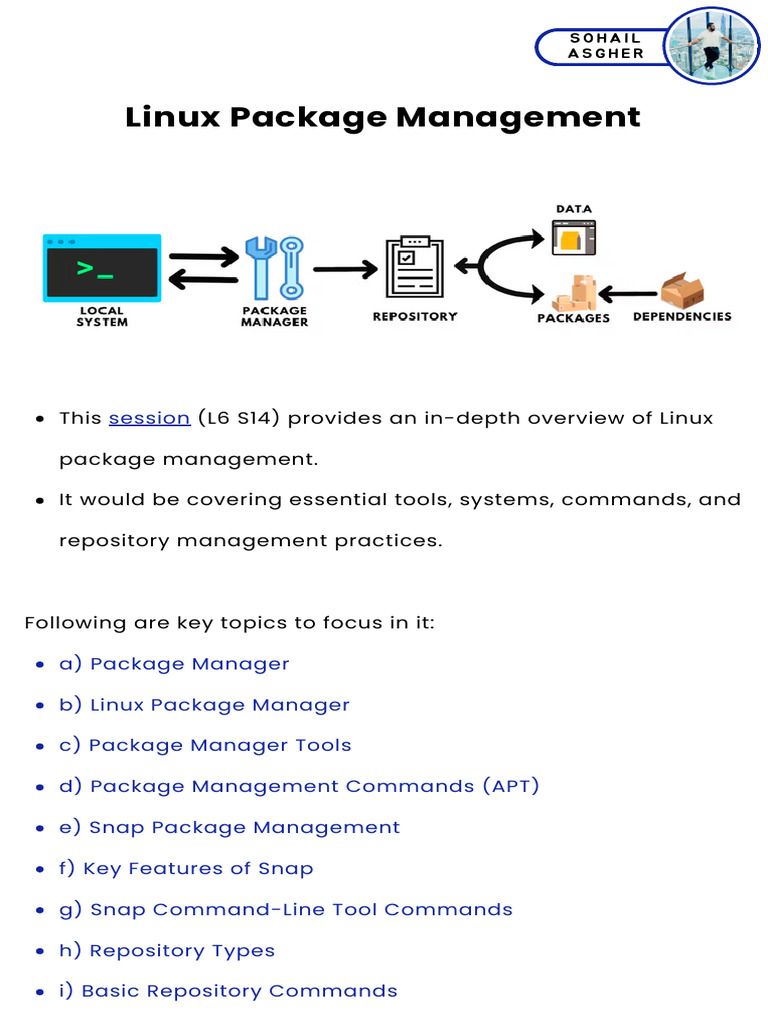 SOHAIL ASGHER

Linux Package Management

>_

LOCAL SYSTEM

PACKAGE MANAGER

REPOSITORY

DATA

PACKAGES

DEPENDENCIES

- This session (L6 S14) provides an in-depth overview of Linux package management.
- It would be covering essential tools, systems, commands, and repository management practices.

Following are key topics to focus in it:

- a) Package Manager
- b) Linux Package Manager
- c) Package Manager Tools
- d) Package Management Commands (APT)
- e) Snap Package Management
- f) Key Features of Snap
- g) Snap Command-Line Tool Commands
- h) Repository Types
- i) Basic Repository Commands